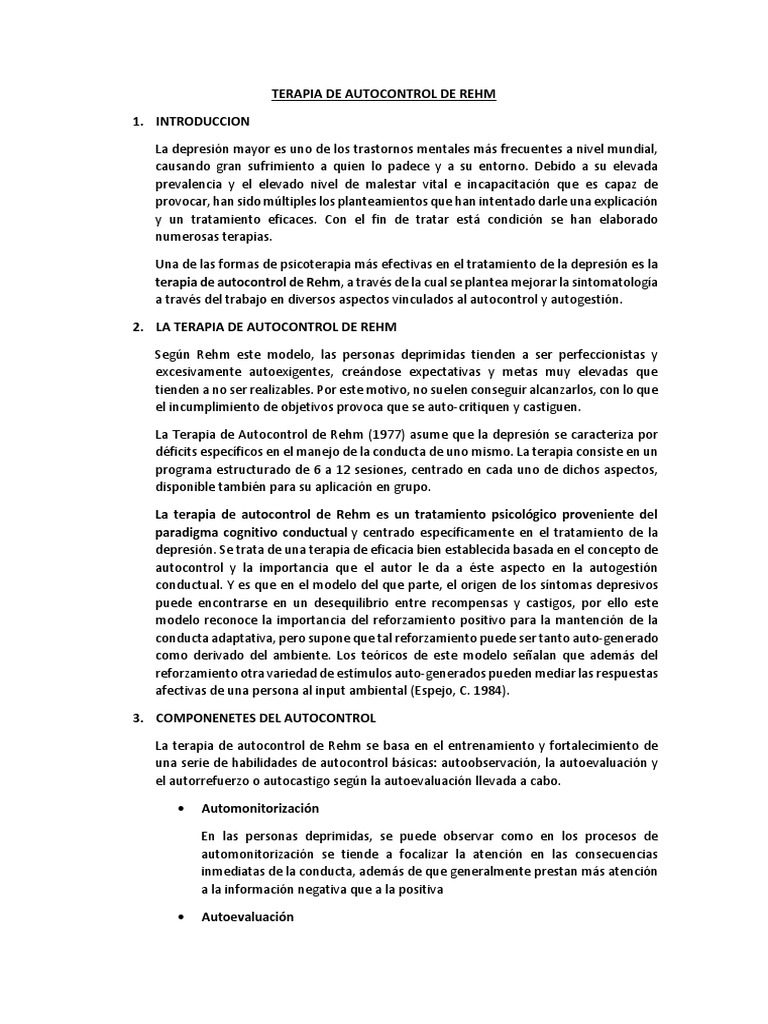 TERAPIA DE AUTOCONTROL DE REHM

1. INTRODUCCION

La depresión mayor es uno de los trastornos mentales más frecuentes a nivel mundial, causando gran sufrimiento a quien lo padece y a su entorno. Debido a su elevada prevalencia y el elevado nivel de malestar vital e incapacitación que es capaz de provocar, han sido múltiples los planteamientos que han intentado darle una explicación y un tratamiento eficaces. Con el fin de tratar está condición se han elaborado numerosas terapias.

Una de las formas de psicoterapia más efectivas en el tratamiento de la depresión es la terapia de autocontrol de Rehm, a través de la cual se plantea mejorar la sintomatología a través del trabajo en diversos aspectos vinculados al autocontrol y autogestión.

2. LA TERAPIA DE AUTOCONTROL DE REHM

Según Rehm este modelo, las personas deprimidas tienden a ser perfeccionistas y excesivamente autoexigentes, creándose expectativas y metas muy elevadas que tienden a no ser realizables. Por este motivo, no suelen conseguir alcanzarlos, con lo que el incumplimiento de objetivos provoca que se auto-critiquen y castiguen.

La Terapia de Autocontrol de Rehm (1977) asume que la depresión se caracteriza por déficits específicos en el manejo de la conducta de uno mismo. La terapia consiste en un programa estructurado de 6 a 12 sesiones, centrado en cada uno de dichos aspectos, disponible también para su aplicación en grupo.

La terapia de autocontrol de Rehm es un tratamiento psicológico proveniente del paradigma cognitivo conductual y centrado específicamente en el tratamiento de la depresión. Se trata de una terapia de eficacia bien establecida basada en el concepto de autocontrol y la importancia que el autor le da a éste aspecto en la autogestión conductual. Y es que en el modelo del que parte, el origen de los síntomas depresivos puede encontrarse en un desequilibrio entre recompensas y castigos, por ello este modelo reconoce la importancia del reforzamiento positivo para la mantención de la conducta adaptativa, pero supone que tal reforzamiento puede ser tanto auto-generado como derivado del ambiente. Los teóricos de este modelo señalan que además del reforzamiento otra variedad de estímulos auto-generados pueden mediar las respuestas afectivas de una persona al input ambiental (Espejo, C. 1984).

3. COMPONENETES DEL AUTOCONTROL

La terapia de autocontrol de Rehm se basa en el entrenamiento y fortalecimiento de una serie de habilidades de autocontrol básicas: autoobservación, la autoevaluación y el autorrefuerzo o autocastigo según la autoevaluación llevada a cabo.

• Automonitorización

En las personas deprimidas, se puede observar como en los procesos de automonitorización se tiende a focalizar la atención en las consecuencias inmediatas de la conducta, además de que generalmente prestan más atención a la información negativa que a la positiva

• Autoevaluación